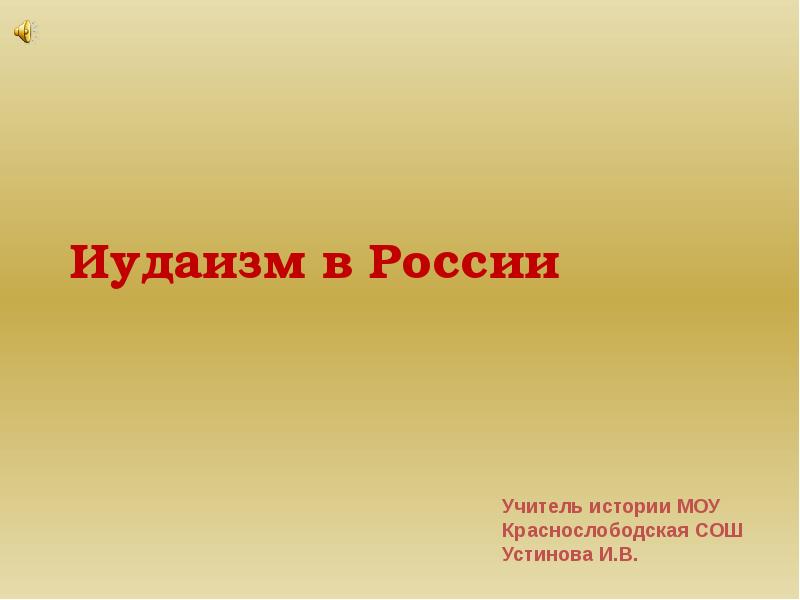 Иудаизм в России

Учитель истории МОУ
Краснослободская СОШ
Устинова И.В.